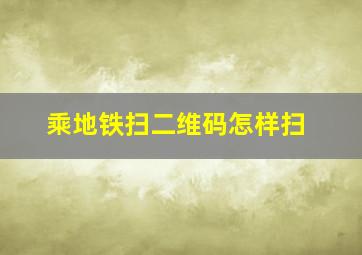 乘地铁扫二维码怎样扫